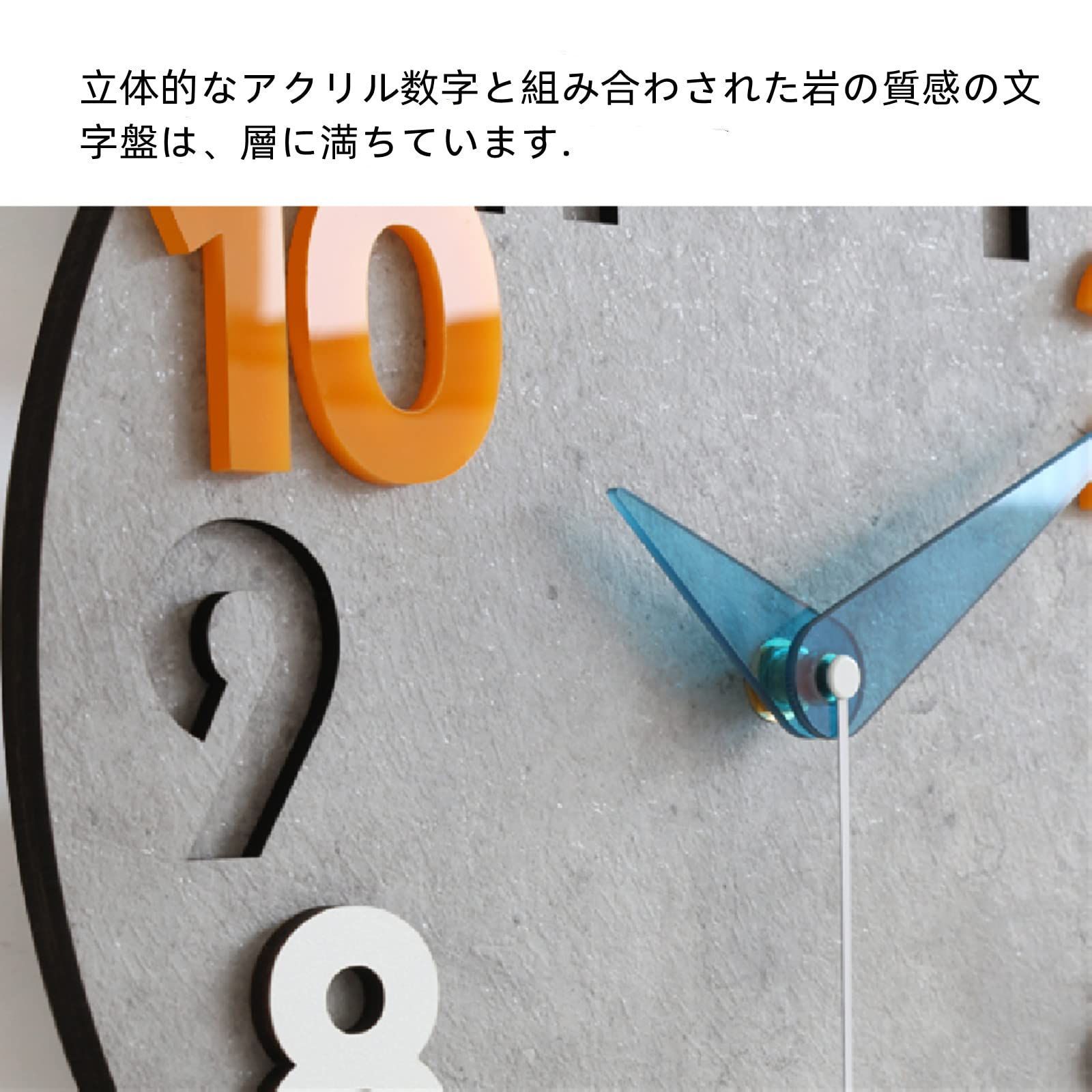 立体的なアクリル数字と組み合わされた岩の質感の文字盤は、層に満ちています.

10

9

8